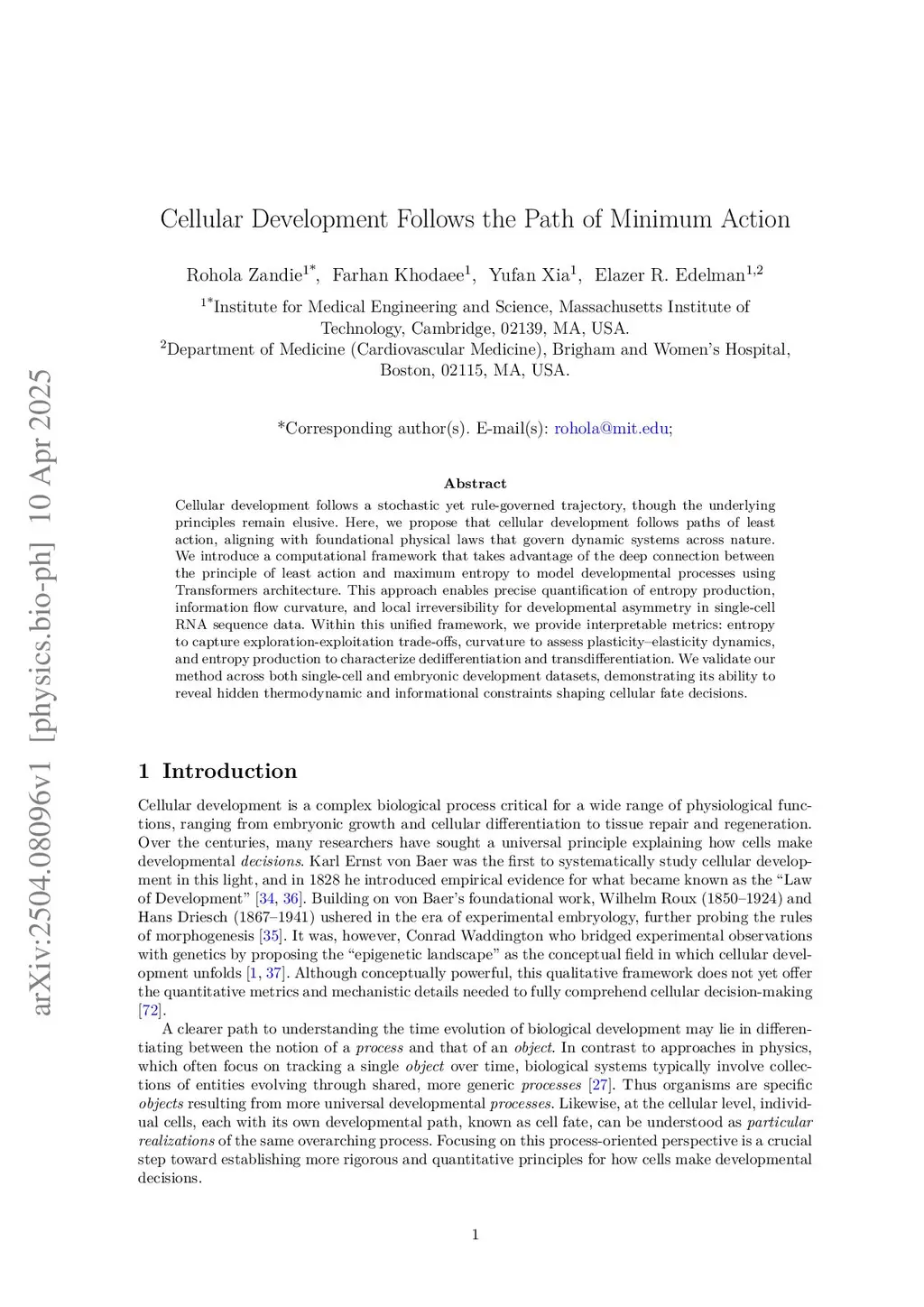 arXiv:2504.08096v1 [physics.bio-ph] 10 Apr 2025

Cellular Development Follows the Path of Minimum Action

Rohola Zandie$^{1*}$, Farhan Khodaee$^{1}$, Yufan Xia$^{1}$, Elazer R. Edelman$^{1,2}$

$^{1*}$Institute for Medical Engineering and Science, Massachusetts Institute of Technology, Cambridge, 02139, MA, USA.
$^{2}$Department of Medicine (Cardiovascular Medicine), Brigham and Women's Hospital, Boston, 02115, MA, USA.

*Corresponding author(s). E-mail(s): rohola@mit.edu;

Abstract

Cellular development follows a stochastic yet rule-governed trajectory, though the underlying principles remain elusive. Here, we propose that cellular development follows paths of least action, aligning with foundational physical laws that govern dynamic systems across nature. We introduce a computational framework that takes advantage of the deep connection between the principle of least action and maximum entropy to model developmental processes using Transformers architecture. This approach enables precise quantification of entropy production, information flow curvature, and local irreversibility for developmental asymmetry in single-cell RNA sequence data. Within this unified framework, we provide interpretable metrics: entropy to capture exploration-exploitation trade-offs, curvature to assess plasticity–elasticity dynamics, and entropy production to characterize dedifferentiation and transdifferentiation. We validate our method across both single-cell and embryonic development datasets, demonstrating its ability to reveal hidden thermodynamic and informational constraints shaping cellular fate decisions.

1 Introduction

Cellular development is a complex biological process critical for a wide range of physiological functions, ranging from embryonic growth and cellular differentiation to tissue repair and regeneration. Over the centuries, many researchers have sought a universal principle explaining how cells make developmental decisions. Karl Ernst von Baer was the first to systematically study cellular development in this light, and in 1828 he introduced empirical evidence for what became known as the "Law of Development" [34, 36]. Building on von Baer's foundational work, Wilhelm Roux (1850–1924) and Hans Driesch (1867–1941) ushered in the era of experimental embryology, further probing the rules of morphogenesis [35]. It was, however, Conrad Waddington who bridged experimental observations with genetics by proposing the "epigenetic landscape" as the conceptual field in which cellular development unfolds [1, 37]. Although conceptually powerful, this qualitative framework does not yet offer the quantitative metrics and mechanistic details needed to fully comprehend cellular decision-making [72].

A clearer path to understanding the time evolution of biological development may lie in differentiating between the notion of a process and that of an object. In contrast to approaches in physics, which often focus on tracking a single object over time, biological systems typically involve collections of entities evolving through shared, more generic processes [27]. Thus organisms are specific objects resulting from more universal developmental processes. Likewise, at the cellular level, individual cells, each with its own developmental path, known as cell fate, can be understood as particular realizations of the same overarching process. Focusing on this process-oriented perspective is a crucial step toward establishing more rigorous and quantitative principles for how cells make developmental decisions.

1